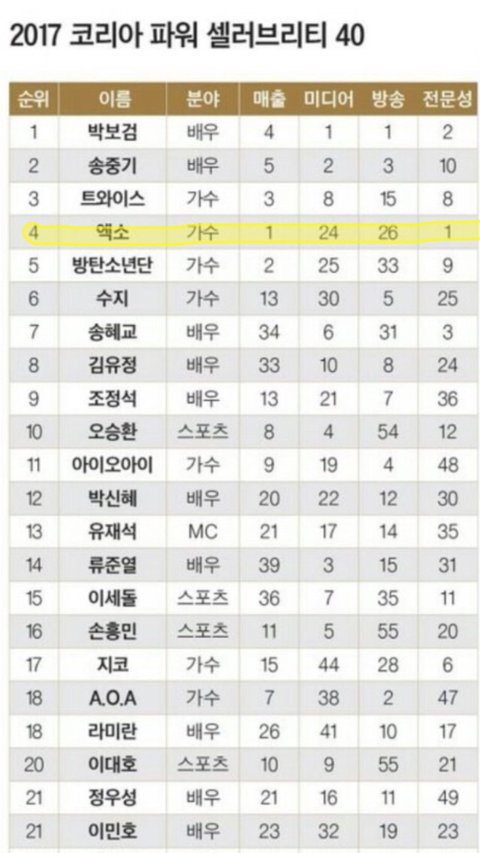 2017 코리아 파워 셀러브리티 40

| 순위 | 이름 | 분야 | 매출 | 미디어 | 방송 | 전문성 |
|---|---|---|---|---|---|---|
| 1 | 박보검 | 배우 | 4 | 1 | 1 | 2 |
| 2 | 송중기 | 배우 | 5 | 2 | 3 | 10 |
| 3 | 트와이스 | 가수 | 3 | 8 | 15 | 8 |
| 4 | 엑소 | 가수 | 1 | 24 | 26 | 1 |
| 5 | 방탄소년단 | 가수 | 2 | 25 | 33 | 9 |
| 6 | 수지 | 가수 | 13 | 30 | 5 | 25 |
| 7 | 송혜교 | 배우 | 34 | 6 | 31 | 3 |
| 8 | 김유정 | 배우 | 33 | 10 | 8 | 24 |
| 9 | 조정석 | 배우 | 13 | 21 | 7 | 36 |
| 10 | 오승환 | 스포츠 | 8 | 4 | 54 | 12 |
| 11 | 아이오아이 | 가수 | 9 | 19 | 4 | 48 |
| 12 | 박신혜 | 배우 | 20 | 22 | 12 | 30 |
| 13 | 유재석 | MC | 21 | 17 | 14 | 35 |
| 14 | 류준열 | 배우 | 39 | 3 | 15 | 31 |
| 15 | 이세돌 | 스포츠 | 36 | 7 | 35 | 11 |
| 16 | 손흥민 | 스포츠 | 11 | 5 | 55 | 20 |
| 17 | 지코 | 가수 | 15 | 44 | 28 | 6 |
| 18 | A.O.A | 가수 | 7 | 38 | 2 | 47 |
| 18 | 라미란 | 배우 | 26 | 41 | 10 | 17 |
| 20 | 이대호 | 스포츠 | 10 | 9 | 55 | 21 |
| 21 | 정우성 | 배우 | 21 | 16 | 11 | 49 |
| 21 | 이민호 | 배우 | 23 | 32 | 19 | 23 |